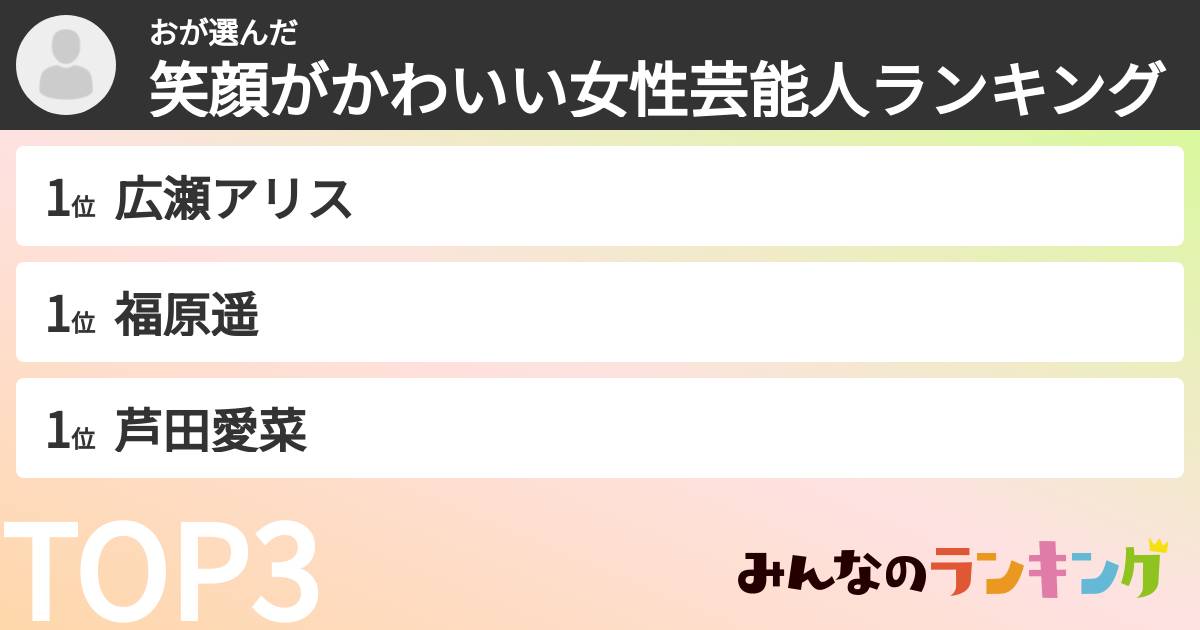 おが選んだ
笑顔がかわいい女性芸能人ランキング

1位 広瀬アリス

1位 福原遥

1位 芦田愛菜

TOP3

みんなのランキング